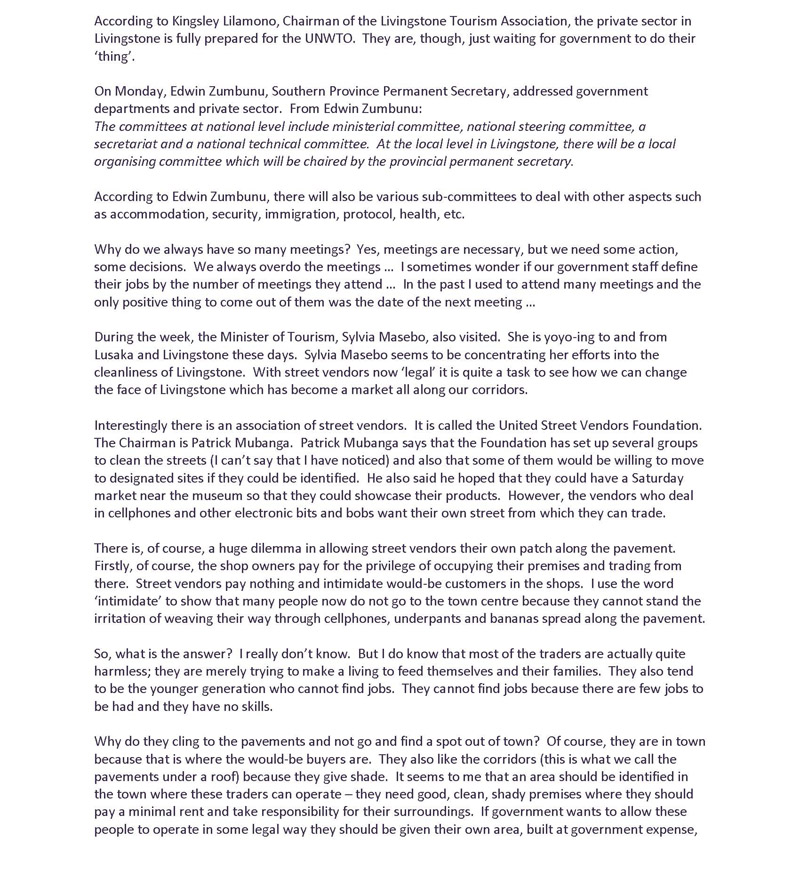 According to Kingsley Lilamono, Chairman of the Livingstone Tourism Association, the private sector in Livingstone is fully prepared for the UNWTO. They are, though, just waiting for government to do their 'thing'.

On Monday, Edwin Zumbunu, Southern Province Permanent Secretary, addressed government departments and private sector. From Edwin Zumbunu:
The committees at national level include ministerial committee, national steering committee, a secretariat and a national technical committee. At the local level in Livingstone, there will be a local organising committee which will be chaired by the provincial permanent secretary.

According to Edwin Zumbunu, there will also be various sub-committees to deal with other aspects such as accommodation, security, immigration, protocol, health, etc.

Why do we always have so many meetings? Yes, meetings are necessary, but we need some action, some decisions. We always overdo the meetings ... I sometimes wonder if our government staff define their jobs by the number of meetings they attend ... In the past I used to attend many meetings and the only positive thing to come out of them was the date of the next meeting ...

During the week, the Minister of Tourism, Sylvia Masebo, also visited. She is yoyo-ing to and from Lusaka and Livingstone these days. Sylvia Masebo seems to be concentrating her efforts into the cleanliness of Livingstone. With street vendors now 'legal' it is quite a task to see how we can change the face of Livingstone which has become a market all along our corridors.

Interestingly there is an association of street vendors. It is called the United Street Vendors Foundation. The Chairman is Patrick Mubanga. Patrick Mubanga says that the Foundation has set up several groups to clean the streets (I can't say that I have noticed) and also that some of them would be willing to move to designated sites if they could be identified. He also said he hoped that they could have a Saturday market near the museum so that they could showcase their products. However, the vendors who deal in cellphones and other electronic bits and bobs want their own street from which they can trade.

There is, of course, a huge dilemma in allowing street vendors their own patch along the pavement. Firstly, of course, the shop owners pay for the privilege of occupying their premises and trading from there. Street vendors pay nothing and intimidate would-be customers in the shops. I use the word 'intimidate' to show that many people now do not go to the town centre because they cannot stand the irritation of weaving their way through cellphones, underpants and bananas spread along the pavement.

So, what is the answer? I really don't know. But I do know that most of the traders are actually quite harmless; they are merely trying to make a living to feed themselves and their families. They also tend to be the younger generation who cannot find jobs. They cannot find jobs because there are few jobs to be had and they have no skills.

Why do they cling to the pavements and not go and find a spot out of town? Of course, they are in town because that is where the would-be buyers are. They also like the corridors (this is what we call the pavements under a roof) because they give shade. It seems to me that an area should be identified in the town where these traders can operate – they need good, clean, shady premises where they should pay a minimal rent and take responsibility for their surroundings. If government wants to allow these people to operate in some legal way they should be given their own area, built at government expense,